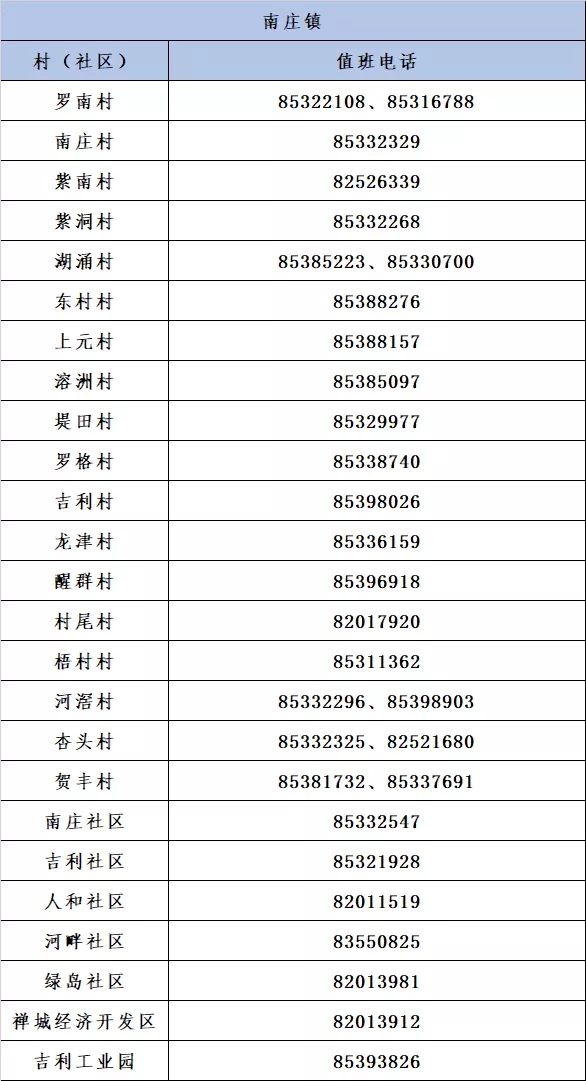 南庄镇

| 村（社区） | 值班电话 |
|---|---|
| 罗南村 | 85322108、85316788 |
| 南庄村 | 85332329 |
| 紫南村 | 82526339 |
| 紫洞村 | 85332268 |
| 湖涌村 | 85385223、85330700 |
| 东村村 | 85388276 |
| 上元村 | 85388157 |
| 溶洲村 | 85385097 |
| 堤田村 | 85329977 |
| 罗格村 | 85338740 |
| 吉利村 | 85398026 |
| 龙津村 | 85336159 |
| 醒群村 | 85396918 |
| 村尾村 | 82017920 |
| 梧村村 | 85311362 |
| 河滘村 | 85332296、85398903 |
| 杏头村 | 85332325、82521680 |
| 贺丰村 | 85381732、85337691 |
| 南庄社区 | 85332547 |
| 吉利社区 | 85321928 |
| 人和社区 | 82011519 |
| 河畔社区 | 83550825 |
| 绿岛社区 | 82013981 |
| 禅城经济开发区 | 82013912 |
| 吉利工业园 | 85393826 |